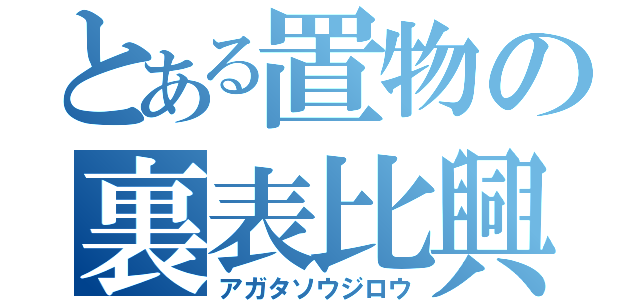 とある置物の
裏表比興
アガタソウジロウ